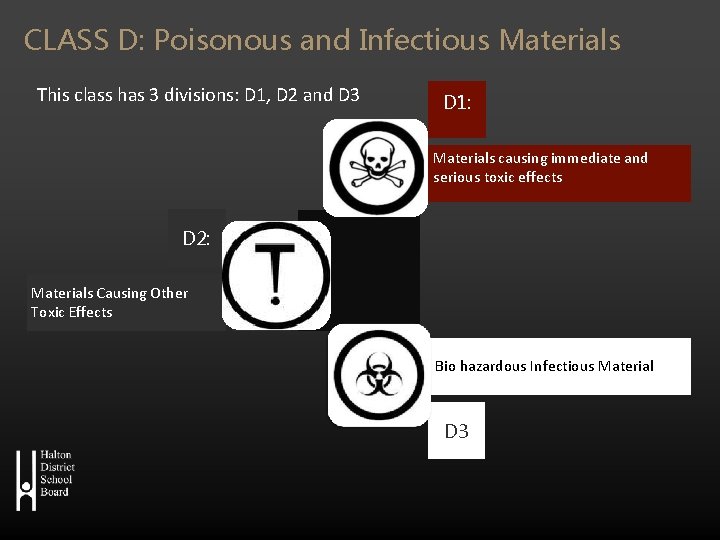 CLASS D: Poisonous and Infectious Materials

This class has 3 divisions: D1, D2 and D3

D1:

Materials causing immediate and serious toxic effects

D2:

Materials Causing Other Toxic Effects

Bio hazardous Infectious Material

D3

Halton
District
School
Board